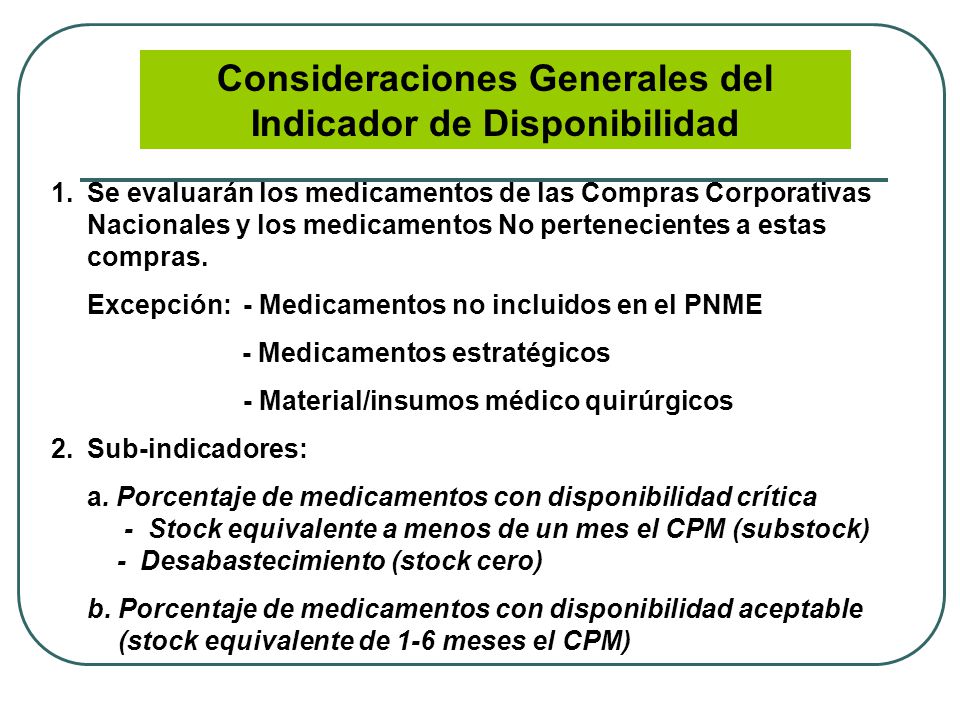 Consideraciones Generales del Indicador de Disponibilidad

1. Se evaluarán los medicamentos de las Compras Corporativas Nacionales y los medicamentos No pertenecientes a estas compras.

Excepción: - Medicamentos no incluidos en el PNME

- Medicamentos estratégicos

- Material/insumos médico quirúrgicos

2. Sub-indicadores:

a. Porcentaje de medicamentos con disponibilidad crítica
- Stock equivalente a menos de un mes el CPM (substock)
- Desabastecimiento (stock cero)

b. Porcentaje de medicamentos con disponibilidad aceptable (stock equivalente de 1-6 meses el CPM)